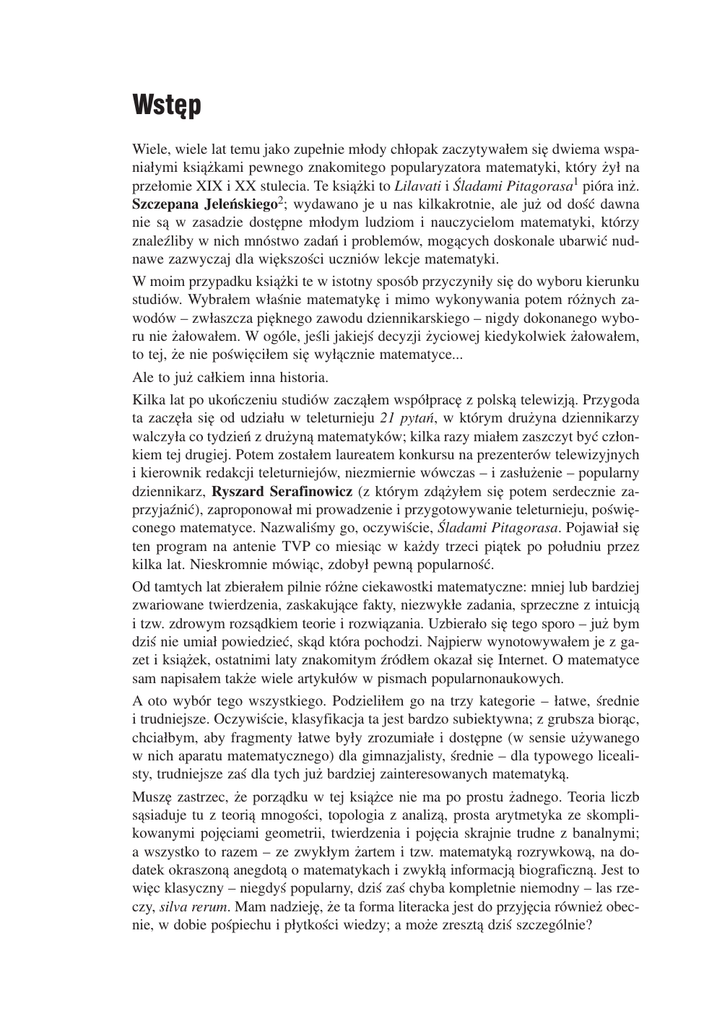 Wstęp

Wiele, wiele lat temu jako zupełnie młody chłopak zaczytywałem się dwiema wspaniałymi książkami pewnego znakomitego popularyzatora matematyki, który żył na przełomie XIX i XX stulecia. Te książki to Lilavati i Śladami Pitagorasa$^1$ pióra inż. Szczepana Jeleńskiego$^2$; wydawano je u nas kilkakrotnie, ale już od dość dawna nie są w zasadzie dostępne młodym ludziom i nauczycielom matematyki, którzy znaleźliby w nich mnóstwo zadań i problemów, mogących doskonale ubarwić nudnawe zazwyczaj dla większości uczniów lekcje matematyki.

W moim przypadku książki te w istotny sposób przyczyniły się do wyboru kierunku studiów. Wybrałem właśnie matematykę i mimo wykonywania potem różnych zawodów – zwłaszcza pięknego zawodu dziennikarskiego – nigdy dokonanego wyboru nie żałowałem. W ogóle, jeśli jakiejś decyzji życiowej kiedykolwiek żałowałem, to tej, że nie poświęciłem się wyłącznie matematyce...

Ale to już całkiem inna historia.

Kilka lat po ukończeniu studiów zacząłem współpracę z polską telewizją. Przygoda ta zaczęła się od udziału w teleturnieju 21 pytań, w którym drużyna dziennikarzy walczyła co tydzień z drużyną matematyków; kilka razy miałem zaszczyt być członkiem tej drugiej. Potem zostałem laureatem konkursu na prezenterów telewizyjnych i kierownik redakcji teleturniejów, niezmiernie wówczas – i zasłużenie – popularny dziennikarz, Ryszard Serafinowicz (z którym zdążyłem się potem serdecznie zaprzyjaźnić), zaproponował mi prowadzenie i przygotowywanie teleturnieju, poświęconego matematyce. Nazwaliśmy go, oczywiście, Śladami Pitagorasa. Pojawiał się ten program na antenie TVP co miesiąc w każdy trzeci piątek po południu przez kilka lat. Nieskromnie mówiąc, zdobył pewną popularność.

Od tamtych lat zbierałem pilnie różne ciekawostki matematyczne: mniej lub bardziej zwariowane twierdzenia, zaskakujące fakty, niezwykłe zadania, sprzeczne z intuicją i tzw. zdrowym rozsądkiem teorie i rozwiązania. Uzbierało się tego sporo – już bym dziś nie umiał powiedzieć, skąd która pochodzi. Najpierw wynotowywałem je z gazet i książek, ostatnimi laty znakomitym źródłem okazał się Internet. O matematyce sam napisałem także wiele artykułów w pismach popularnonaukowych.

A oto wybór tego wszystkiego. Podzieliłem go na trzy kategorie – łatwe, średnie i trudniejsze. Oczywiście, klasyfikacja ta jest bardzo subiektywna; z grubsza biorąc, chciałbym, aby fragmenty łatwe były zrozumiałe i dostępne (w sensie używanego w nich aparatu matematycznego) dla gimnazjalisty, średnie – dla typowego licealisty, trudniejsze zaś dla tych już bardziej zainteresowanych matematyką.

Muszę zastrzec, że porządku w tej książce nie ma po prostu żadnego. Teoria liczb sąsiaduje tu z teorią mnogości, topologia z analizą, prosta arytmetyka ze skomplikowanymi pojęciami geometrii, twierdzenia i pojęcia skrajnie trudne z banalnymi; a wszystko to razem – ze zwykłym żartem i tzw. matematyką rozrywkową, na dodatek okraszoną anegdotą o matematykach i zwykłą informacją biograficzną. Jest to więc klasyczny – niegdyś popularny, dziś zaś chyba kompletnie niemodny – las rzeczy, silva rerum. Mam nadzieję, że ta forma literacka jest do przyjęcia również obecnie, w dobie pośpiechu i płytkości wiedzy; a może zresztą dziś szczególnie?